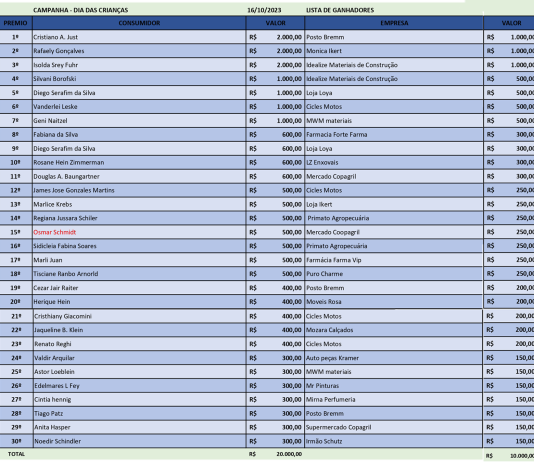 CAMPANHA - DIA DAS CRIANÇAS 16/10/2023 LISTA DE GANHADORES

| PREMIO | CONSUMIDOR | VALOR | EMPRESA | VALOR |
|---|---|---|---|---|
| 1º | Cristiano A. Just | R$ 2.000,00 | Posto Bremm | R$ 1.000,00 |
| 2º | Rafaely Gonçalves | R$ 2.000,00 | Monica Ikert | R$ 1.000,00 |
| 3º | Isolda Srey Fuhr | R$ 2.000,00 | Idealize Materiais de Construção | R$ 1.000,00 |
| 4º | Silvani Borofski | R$ 1.000,00 | Idealize Materiais de Construção | R$ 500,00 |
| 5º | Diego Serafim da Silva | R$ 1.000,00 | Loja Loya | R$ 500,00 |
| 6º | Vanderlei Leske | R$ 1.000,00 | Cicles Motos | R$ 500,00 |
| 7º | Geni Naitzel | R$ 1.000,00 | MWM materiais | R$ 500,00 |
| 8º | Fabiana da Silva | R$ 600,00 | Farmacia Forte Farma | R$ 300,00 |
| 9º | Diego Serafim da Silva | R$ 600,00 | Loja Loya | R$ 300,00 |
| 10º | Rosane Hein Zimmerman | R$ 600,00 | LZ Enxovais | R$ 300,00 |
| 11º | Douglas A. Baungartner | R$ 600,00 | Mercado Copagril | R$ 300,00 |
| 12º | James Jose Gonzales Martins | R$ 500,00 | Cicles Motos | R$ 250,00 |
| 13º | Marlice Krebs | R$ 500,00 | Loja Ikert | R$ 250,00 |
| 14º | Regiana Jussara Schiler | R$ 500,00 | Primato Agropecuária | R$ 250,00 |
| 15º | Osmar Schmidt | R$ 500,00 | Mercado Coopagril | R$ 250,00 |
| 16º | Sidicleia Fabina Soares | R$ 500,00 | Primato Agropecuária | R$ 250,00 |
| 17º | Marli Juan | R$ 500,00 | Farmácia Farma Vip | R$ 250,00 |
| 18º | Tisciane Ranbo Arnorld | R$ 500,00 | Puro Charme | R$ 250,00 |
| 19º | Cezar Jair Raiter | R$ 400,00 | Posto Bremm | R$ 200,00 |
| 20º | Herique Hein | R$ 400,00 | Moveis Rosa | R$ 200,00 |
| 21º | Cristhiany Giacomini | R$ 400,00 | Cicles Motos | R$ 200,00 |
| 22º | Jaqueline B. Klein | R$ 400,00 | Mozara Calçados | R$ 200,00 |
| 23º | Renato Reghi | R$ 400,00 | Cicles Motos | R$ 200,00 |
| 24º | Valdir Arquilar | R$ 300,00 | Auto peças Kramer | R$ 150,00 |
| 25º | Astor Loeblein | R$ 300,00 | MWM materiais | R$ 150,00 |
| 26º | Edelmares L Fey | R$ 300,00 | Mr Pinturas | R$ 150,00 |
| 27º | Cintia hennig | R$ 300,00 | Mirna Perfumeria | R$ 150,00 |
| 28º | Tiago Patz | R$ 300,00 | Posto Bremm | R$ 150,00 |
| 29º | Anita Hasper | R$ 300,00 | Supermercado Copagril | R$ 150,00 |
| 30º | Noedir Schindler | R$ 300,00 | Irmão Schutz | R$ 150,00 |
| TOTAL | | R$ 20.000,00 | | R$ 10.000,00 |